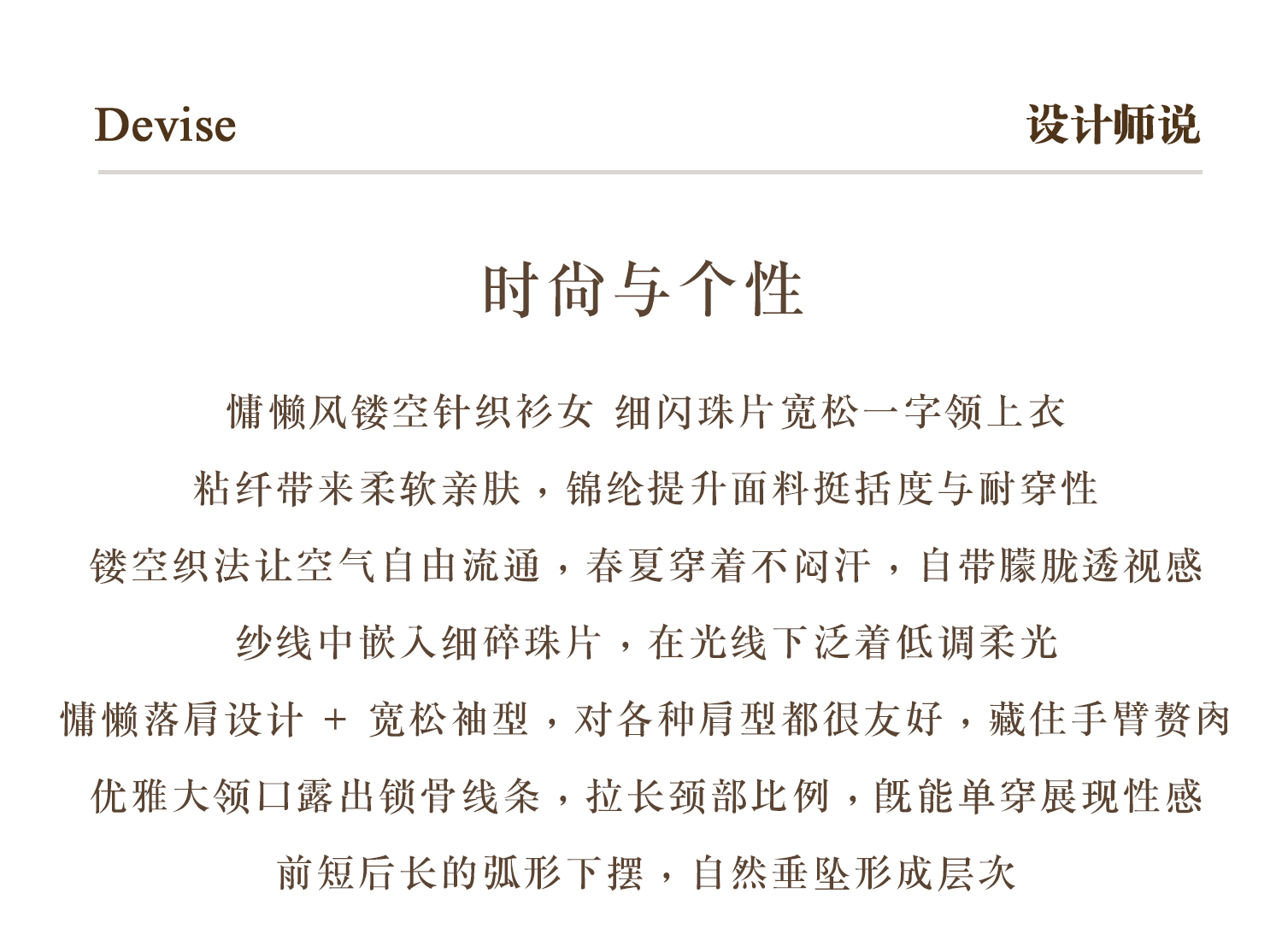 Devise 设计师说

时尚与个性

慵懒风镂空针织衫女 细闪珠片宽松一字领上衣

粘纤带来柔软亲肤，锦纶提升面料挺括度与耐穿性

镂空织法让空气自由流通，春夏穿着不闷汗，自带朦胧透视感

纱线中嵌入细碎珠片，在光线下泛着低调柔光

慵懒落肩设计 + 宽松袖型，对各种肩型都很友好，藏住手臂赘肉

优雅大领口露出锁骨线条，拉长颈部比例，既能单穿展现性感

前短后长的弧形下摆，自然垂坠形成层次